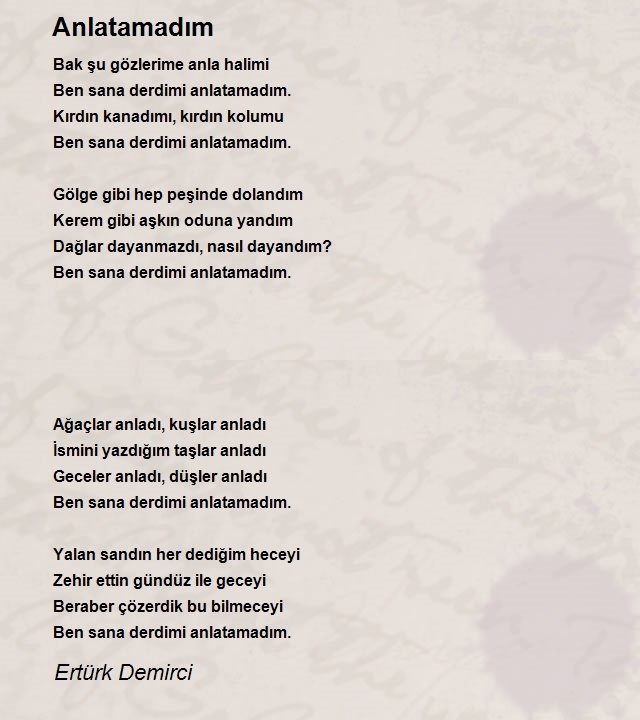 Anlatamadım

Bak şu gözlerime anla halimi
Ben sana derdimi anlatamadım.
Kırdın kanadımı, kırdın kolumu
Ben sana derdimi anlatamadım.

Gölge gibi hep peşinde dolandım
Kerem gibi aşkın oduna yandım
Dağlar dayanmazdı, nasıl dayandım?
Ben sana derdimi anlatamadım.

Ağaçlar anladı, kuşlar anladı
İsmini yazdığım taşlar anladı
Geceler anladı, düşler anladı
Ben sana derdimi anlatamadım.

Yalan sandın her dediğim heceyi
Zehir ettin gündüz ile geceyi
Beraber çözerdik bu bilmeceyi
Ben sana derdimi anlatamadım.

Ertürk Demirci